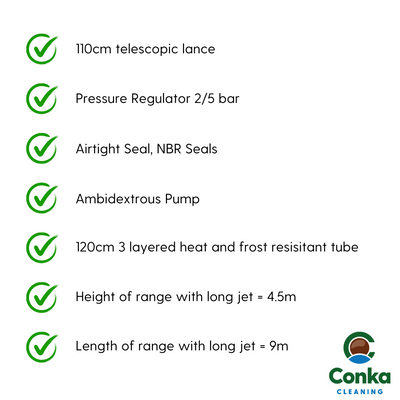 110cm telescopic lance

Pressure Regulator 2/5 bar

Airtight Seal, NBR Seals

Ambidextrous Pump

120cm 3 layered heat and frost resisitant tube

Height of range with long jet = 4.5m

Length of range with long jet = 9m

Conka
CLEANING